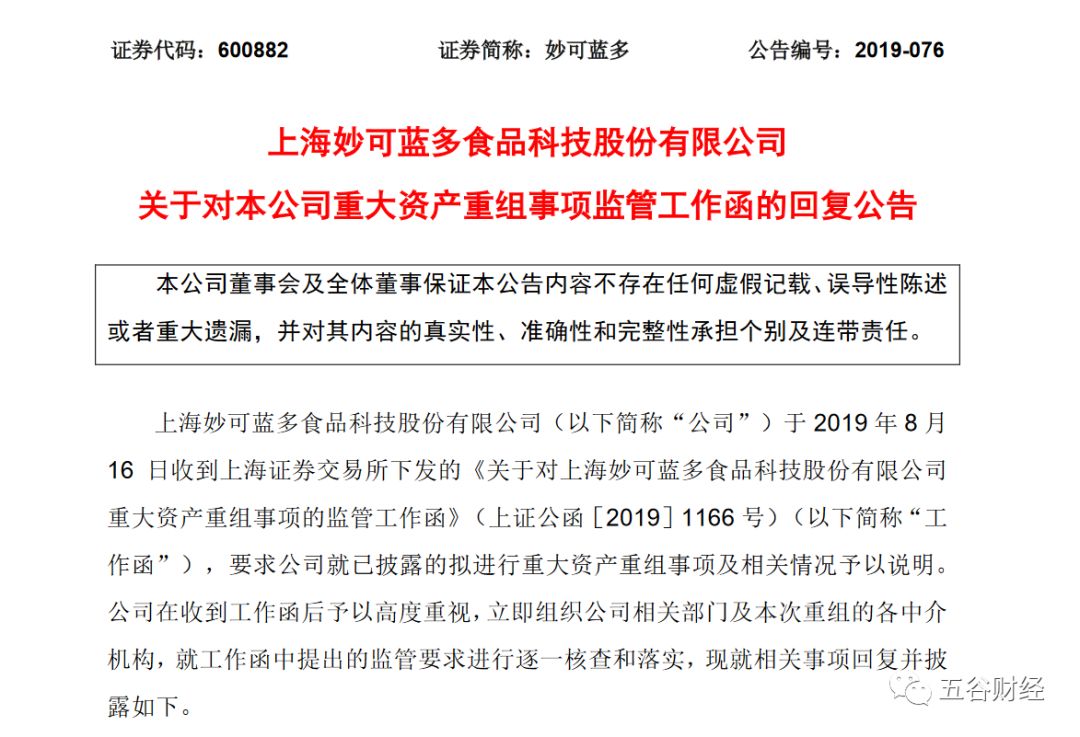 证券代码：600882　　证券简称：妙可蓝多　　公告编号：2019-076

上海妙可蓝多食品科技股份有限公司
关于对本公司重大资产重组事项监管工作函的回复公告

本公司董事会及全体董事保证本公告内容不存在任何虚假记载、误导性陈述或者重大遗漏，并对其内容的真实性、准确性和完整性承担个别及连带责任。

上海妙可蓝多食品科技股份有限公司（以下简称“公司”）于 2019 年 8 月 16 日收到上海证券交易所下发的《关于对上海妙可蓝多食品科技股份有限公司重大资产重组事项的监管工作函》（上证公函［2019］1166 号）（以下简称“工作函”），要求公司就已披露的拟进行重大资产重组事项及相关情况予以说明。公司在收到工作函后予以高度重视，立即组织公司相关部门及本次重组的各中介机构，就工作函中提出的监管要求进行逐一核查和落实，现就相关事项回复并披露如下。

五谷财经